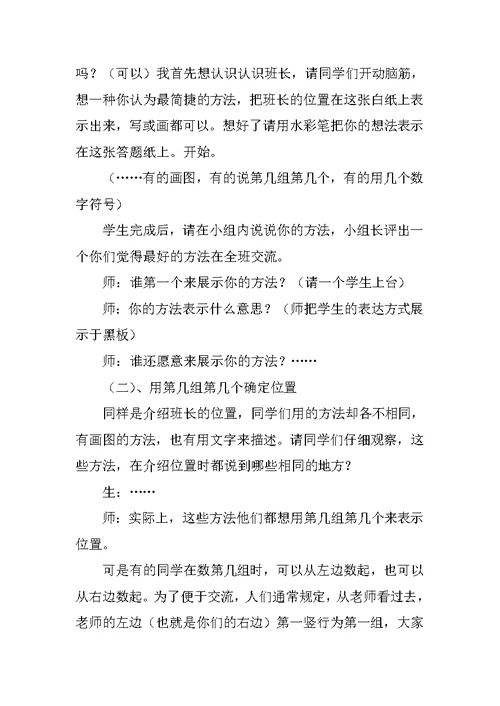 吗？（可以）我首先想认识认识班长，请同学们开动脑筋，想一种你认为最简捷的方法，把班长的位置在这张白纸上表示出来，写或画都可以。想好了请用水彩笔把你的想法表示在这张答题纸上。开始。

（……有的画图，有的说第几组第几个，有的用几个数字符号）

学生完成后，请在小组内说说你的方法，小组长评出一个你们觉得最好的方法在全班交流。

师：谁第一个来展示你的方法？（请一个学生上台）

师：你的方法表示什么意思？（师把学生的表达方式展示于黑板）

师：谁还愿意来展示你的方法？……

（二）、用第几组第几个确定位置

同样是介绍班长的位置，同学们用的方法却各不相同，有画图的方法，也有用文字来描述。请同学们仔细观察，这些方法，在介绍位置时都说到哪些相同的地方？

生：……

师：实际上，这些方法他们都想用第几组第几个来表示位置。

可是有的同学在数第几组时，可以从左边数起，也可以从右边数起。为了便于交流，人们通常规定，从老师看过去，老师的左边（也就是你们的右边）第一竖行为第一组，大家